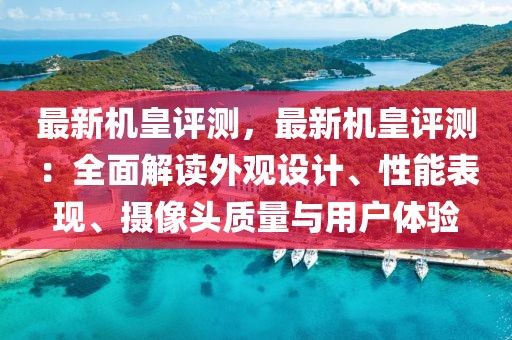 最新机皇评测，最新机皇评测：全面解读外观设计、性能表现、摄像头质量与用户体验